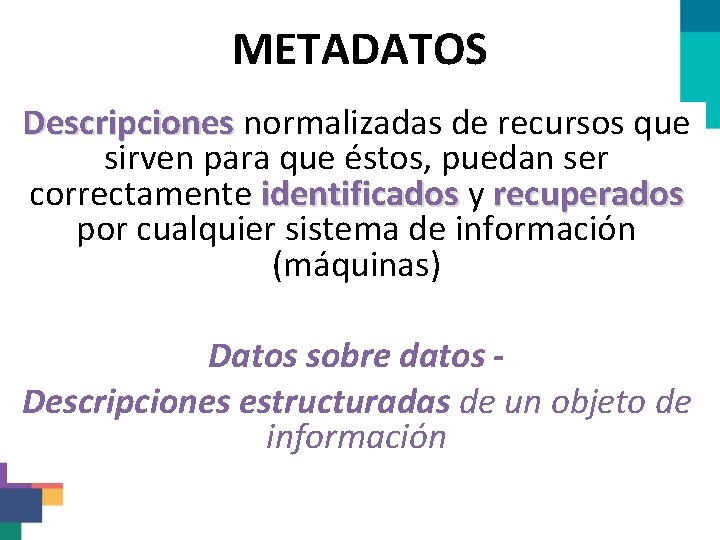 METADATOS

Descripciones normalizadas de recursos que sirven para que éstos, puedan ser correctamente identificados y recuperados por cualquier sistema de información (máquinas)

Datos sobre datos -
Descripciones estructuradas de un objeto de información